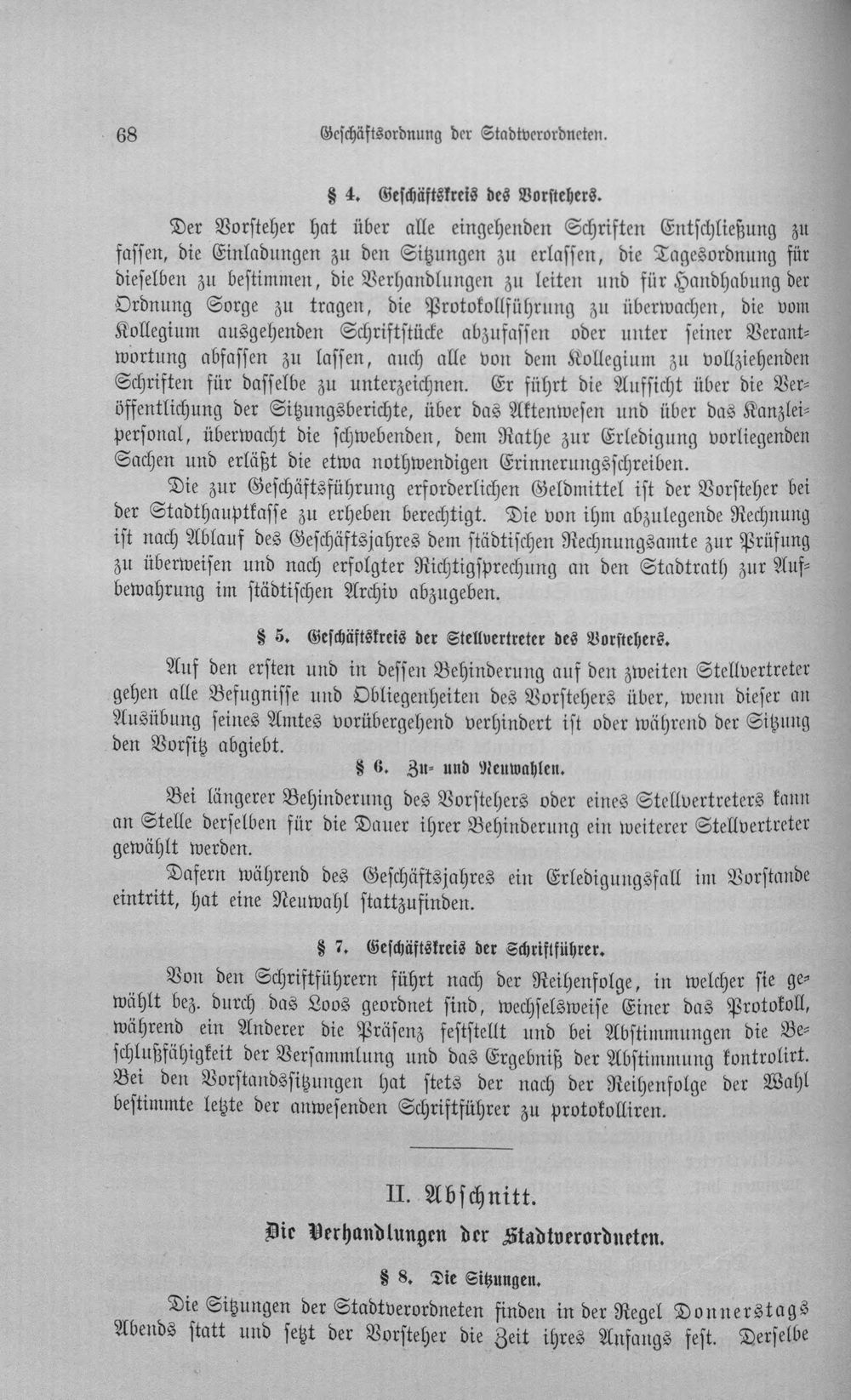 68 Geschäftsordnung der Stadtverordneten.

§ 4. Geschäftskreis des Vorstehers.

Der Vorsteher hat über alle eingehenden Schriften Entschließung zu fassen, die Einladungen zu den Sitzungen zu erlassen, die Tagesordnung für dieselben zu bestimmen, die Verhandlungen zu leiten und für Handhabung der Ordnung Sorge zu tragen, die Protokollführung zu überwachen, die vom Kollegium ausgehenden Schriftstücke abzufassen oder unter seiner Verantwortung abfassen zu lassen, auch alle von dem Kollegium zu vollziehenden Schriften für dasselbe zu unterzeichnen. Er führt die Aufsicht über die Veröffentlichung der Sitzungsberichte, über das Aktenwesen und über das Kanzleipersonal, überwacht die schwebenden, dem Rathe zur Erledigung vorliegenden Sachen und erläßt die etwa nothwendigen Erinnerungsschreiben.

Die zur Geschäftsführung erforderlichen Geldmittel ist der Vorsteher bei der Stadthauptkasse zu erheben berechtigt. Die von ihm abzulegende Rechnung ist nach Ablauf des Geschäftsjahres dem städtischen Rechnungsamte zur Prüfung zu überweisen und nach erfolgter Richtigsprechung an den Stadtrath zur Aufbewahrung im städtischen Archiv abzugeben.

§ 5. Geschäftskreis der Stellvertreter des Vorstehers.

Auf den ersten und in dessen Behinderung auf den zweiten Stellvertreter gehen alle Befugnisse und Obliegenheiten des Vorstehers über, wenn dieser an Ausübung seines Amtes vorübergehend verhindert ist oder während der Sitzung den Vorsitz abgiebt.

§ 6. Zu- und Neuwahlen.

Bei längerer Behinderung des Vorstehers oder eines Stellvertreters kann an Stelle derselben für die Dauer ihrer Behinderung ein weiterer Stellvertreter gewählt werden.

Dafern während des Geschäftsjahres ein Erledigungsfall im Vorstande eintritt, hat eine Neuwahl stattzufinden.

§ 7. Geschäftskreis der Schriftführer.

Von den Schriftführern führt nach der Reihenfolge, in welcher sie gewählt bez. durch das Loos geordnet sind, wechselsweise Einer das Protokoll, während ein Anderer die Präsenz feststellt und bei Abstimmungen die Beschlußfähigkeit der Versammlung und das Ergebniß der Abstimmung kontrolirt. Bei den Vorstandssitzungen hat stets der nach der Reihenfolge der Wahl bestimmte letzte der anwesenden Schriftführer zu protokolliren.

II. Abschnitt.

Die Verhandlungen der Stadtverordneten.

§ 8. Die Sitzungen.

Die Sitzungen der Stadtverordneten finden in der Regel Donnerstags Abends statt und setzt der Vorsteher die Zeit ihres Anfangs fest. Derselbe